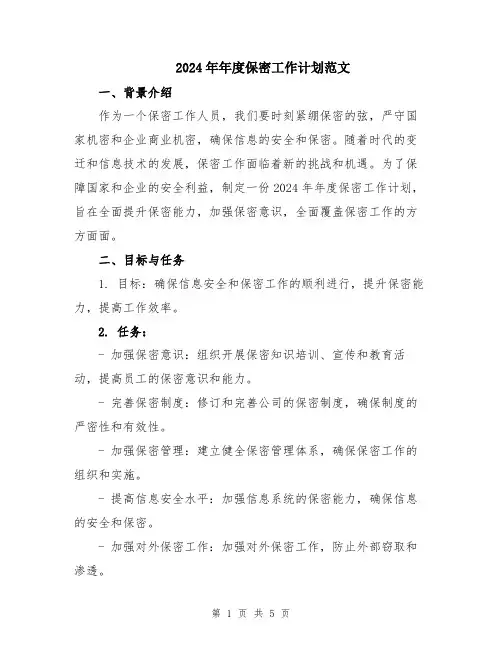 2024年年度保密工作计划范文

一、背景介绍

作为一个保密工作人员，我们要时刻紧绷保密的弦，严守国家机密和企业商业机密，确保信息的安全和保密。随着时代的变迁和信息技术的发展，保密工作面临着新的挑战和机遇。为了保障国家和企业的安全利益，制定一份2024年年度保密工作计划，旨在全面提升保密能力，加强保密意识，全面覆盖保密工作的方方面面。

二、目标与任务

1. 目标：确保信息安全和保密工作的顺利进行，提升保密能力，提高工作效率。

2. 任务：

- 加强保密意识：组织开展保密知识培训、宣传和教育活动，提高员工的保密意识和能力。

- 完善保密制度：修订和完善公司的保密制度，确保制度的严密性和有效性。

- 加强保密管理：建立健全保密管理体系，确保保密工作的组织和实施。

- 提高信息安全水平：加强信息系统的保密能力，确保信息的安全和保密。

- 加强对外保密工作：加强对外保密工作，防止外部窃取和渗透。

第 1 页 共 5 页